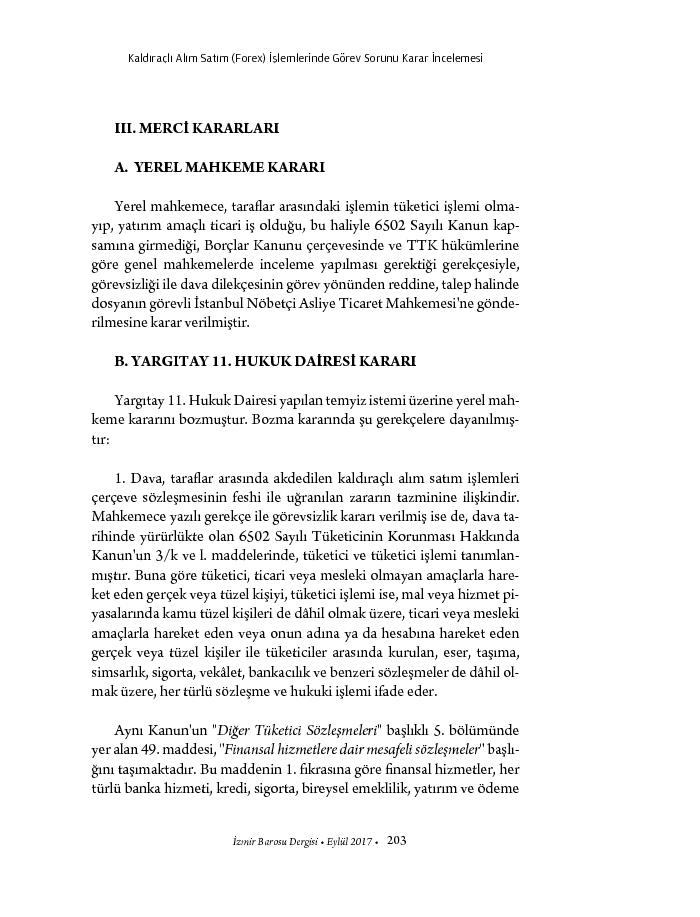 Kaldıraçlı Alım Satım (Forex) İşlemlerinde Görev Sorunu Karar İncelemesi

III. MERCİ KARARLARI

A. YEREL MAHKEME KARARI

Yerel mahkemece, taraflar arasındaki işlemin tüketici işlemi olmayıp, yatırım amaçlı ticari iş olduğu, bu haliyle 6502 Sayılı Kanun kapsamına girmediği, Borçlar Kanunu çerçevesinde ve TTK hükümlerine göre genel mahkemelerde inceleme yapılması gerektiği gerekçesiyle, görevsizliği ile dava dilekçesinin görev yönünden reddine, talep halinde dosyanın görevli İstanbul Nöbetçi Asliye Ticaret Mahkemesi'ne gönderilmesine karar verilmiştir.

B. YARGITAY 11. HUKUK DAİRESİ KARARI

Yargıtay 11. Hukuk Dairesi yapılan temyiz istemi üzerine yerel mahkeme kararını bozmuştur. Bozma kararında şu gerekçelere dayanılmıştır:

1. Dava, taraflar arasında akdedilen kaldıraçlı alım satım işlemleri çerçeve sözleşmesinin feshi ile uğranılan zararın tazminine ilişkindir. Mahkemece yazılı gerekçe ile görevsizlik kararı verilmiş ise de, dava tarihinde yürürlükte olan 6502 Sayılı Tüketicinin Korunması Hakkında Kanun'un 3/k ve l. maddelerinde, tüketici ve tüketici işlemi tanımlanmıştır. Buna göre tüketici, ticari veya mesleki olmayan amaçlarla hareket eden gerçek veya tüzel kişiyi, tüketici işlemi ise, mal veya hizmet piyasalarında kamu tüzel kişileri de dâhil olmak üzere, ticari veya mesleki amaçlarla hareket eden veya onun adına ya da hesabına hareket eden gerçek veya tüzel kişiler ile tüketiciler arasında kurulan, eser, taşıma, simsarlık, sigorta, vekâlet, bankacılık ve benzeri sözleşmeler de dâhil olmak üzere, her türlü sözleşme ve hukuki işlemi ifade eder.

Aynı Kanun'un "Diğer Tüketici Sözleşmeleri" başlıklı 5. bölümünde yer alan 49. maddesi, "Finansal hizmetlere dair mesafeli sözleşmeler" başlığını taşımaktadır. Bu maddenin 1. fıkrasına göre finansal hizmetler, her türlü banka hizmeti, kredi, sigorta, bireysel emeklilik, yatırım ve ödeme

İzmir Barosu Dergisi • Eylül 2017 • 203